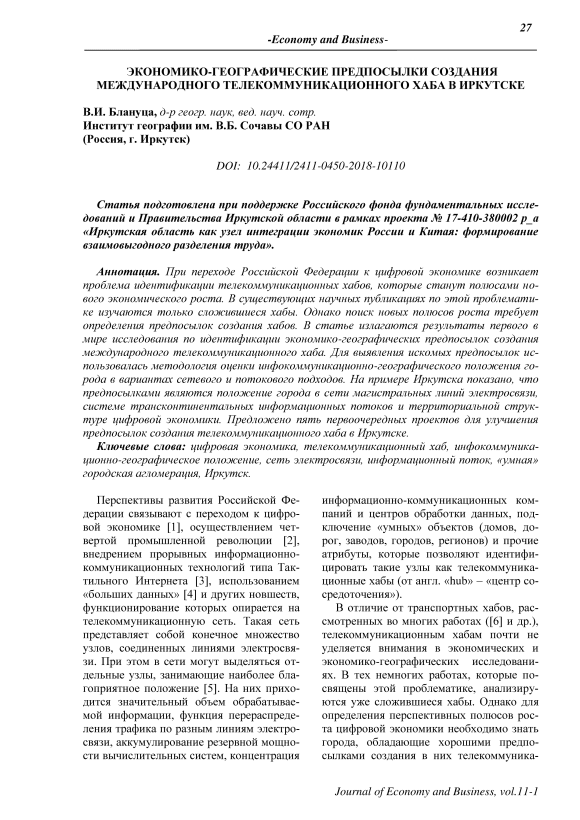 27

-Economy and Business-

ЭКОНОМИКО-ГЕОГРАФИЧЕСКИЕ ПРЕДПОСЫЛКИ СОЗДАНИЯ МЕЖДУНАРОДНОГО ТЕЛЕКОММУНИКАЦИОННОГО ХАБА В ИРКУТСКЕ

В.И. Блануца, д-р геогр. наук, вед. науч. сотр.
Институт географии им. В.Б. Сочавы СО РАН
(Россия, г. Иркутск)

DOI: 10.24411/2411-0450-2018-10110

Статья подготовлена при поддержке Российского фонда фундаментальных исследований и Правительства Иркутской области в рамках проекта № 17-410-380002 р_а «Иркутская область как узел интеграции экономик России и Китая: формирование взаимовыгодного разделения труда».

Аннотация. При переходе Российской Федерации к цифровой экономике возникает проблема идентификации телекоммуникационных хабов, которые станут полюсами нового экономического роста. В существующих научных публикациях по этой проблематике изучаются только сложившиеся хабы. Однако поиск новых полюсов роста требует определения предпосылок создания хабов. В статье излагаются результаты первого в мире исследования по идентификации экономико-географических предпосылок создания международного телекоммуникационного хаба. Для выявления искомых предпосылок использовалась методология оценки инфокоммуникационно-географического положения города в вариантах сетевого и потокового подходов. На примере Иркутска показано, что предпосылками являются положение города в сети магистральных линий электросвязи, системе трансконтинентальных информационных потоков и территориальной структуре цифровой экономики. Предложено пять первоочередных проектов для улучшения предпосылок создания телекоммуникационного хаба в Иркутске.

Ключевые слова: цифровая экономика, телекоммуникационный хаб, инфокоммуникационно-географическое положение, сеть электросвязи, информационный поток, «умная» городская агломерация, Иркутск.

Перспективы развития Российской Федерации связывают с переходом к цифровой экономике [1], осуществлением четвертой промышленной революции [2], внедрением прорывных информационно-коммуникационных технологий типа Тактильного Интернета [3], использованием «больших данных» [4] и других новшеств, функционирование которых опирается на телекоммуникационную сеть. Такая сеть представляет собой конечное множество узлов, соединенных линиями электросвязи. При этом в сети могут выделяться отдельные узлы, занимающие наиболее благоприятное положение [5]. На них приходится значительный объем обрабатываемой информации, функция перераспределения трафика по разным линиям электросвязи, аккумулирование резервной мощности вычислительных систем, концентрация информационно-коммуникационных компаний и центров обработки данных, подключение «умных» объектов (домов, дорог, заводов, городов, регионов) и прочие атрибуты, которые позволяют идентифицировать такие узлы как телекоммуникационные хабы (от англ. «hub» – «центр сосредоточения»).

В отличие от транспортных хабов, рассмотренных во многих работах ([6] и др.), телекоммуникационным хабам почти не уделяется внимания в экономических и экономико-географических исследованиях. В тех немногих работах, которые посвящены этой проблематике, анализируются уже сложившиеся хабы. Однако для определения перспективных полюсов роста цифровой экономики необходимо знать города, обладающие хорошими предпосылками создания в них телекоммуника-

Journal of Economy and Business, vol.11-1